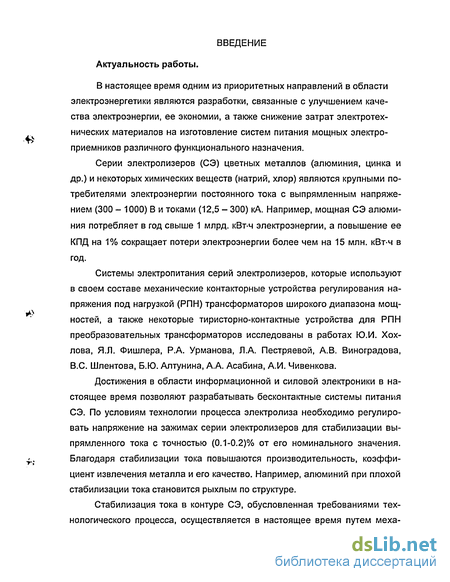 ВВЕДЕНИЕ

Актуальность работы.

В настоящее время одним из приоритетных направлений в области электроэнергетики являются разработки, связанные с улучшением качества электроэнергии, ее экономии, а также снижение затрат электротехнических материалов на изготовление систем питания мощных электроприемников различного функционального назначения.

Серии электролизеров (СЭ) цветных металлов (алюминия, цинка и др.) и некоторых химических веществ (натрий, хлор) являются крупными потребителями электроэнергии постоянного тока с выпрямленным напряжением (300 – 1000) В и токами (12,5 – 300) кА. Например, мощная СЭ алюминия потребляет в год свыше 1 млрд. кВт·ч электроэнергии, а повышение ее КПД на 1% сокращает потери электроэнергии более чем на 15 млн. кВт·ч в год.

Системы электропитания серий электролизеров, которые используют в своем составе механические контакторные устройства регулирования напряжения под нагрузкой (РПН) трансформаторов широкого диапазона мощностей, а также некоторые тиристорно-контактные устройства для РПН преобразовательных трансформаторов исследованы в работах Ю.И. Хохлова, Я.Л. Фишлера, Р.А. Урманова, Л.А. Пестряевой, А.В. Виноградова, В.С. Шлентова, Б.Ю. Алтунина, А.А. Асабина, А.И. Чивенкова.

Достижения в области информационной и силовой электроники в настоящее время позволяют разрабатывать бесконтактные системы питания СЭ. По условиям технологии процесса электролиза необходимо регулировать напряжение на зажимах серии электролизеров для стабилизации выпрямленного тока с точностью (0.1-0.2)% от его номинального значения. Благодаря стабилизации тока повышаются производительность, коэффициент извлечения металла и его качество. Например, алюминий при плохой стабилизации тока становится рыхлым по структуре.

Стабилизация тока в контуре СЭ, обусловленная требованиями технологического процесса, осуществляется в настоящее время путем меха-

dsLib.net
библиотека диссертаций